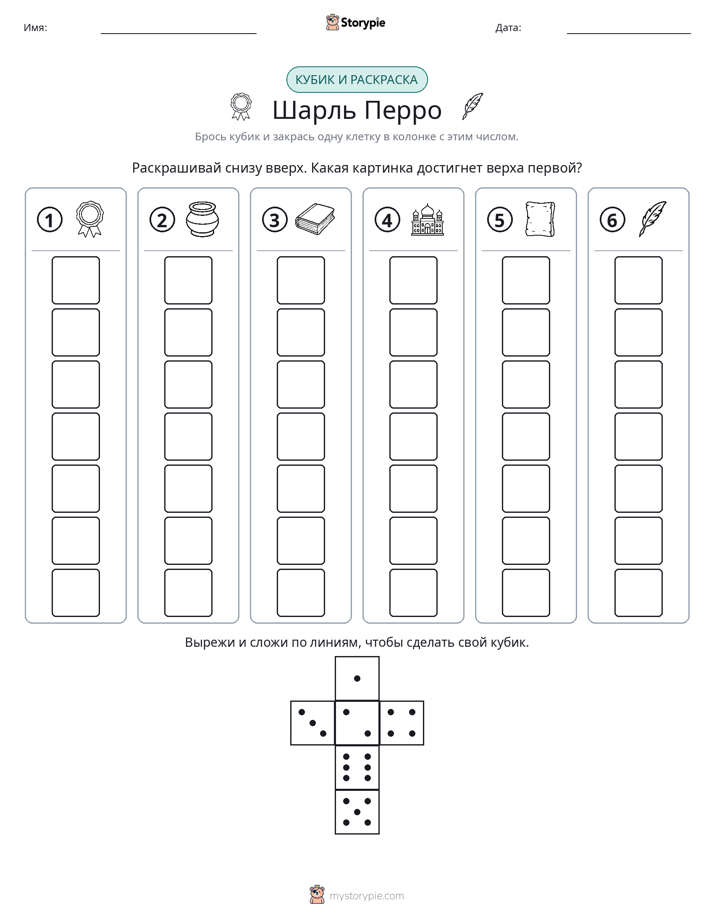 Имя: ____ Storypie Дата: ____

КУБИК И РАСКРАСКА

Шарль Перро

Брось кубик и закрась одну клетку в колонке с этим числом.

Раскрашивай снизу вверх. Какая картинка достигнет верха первой?

1

2

3

4

5

6

Вырежи и сложи по линиям, чтобы сделать свой кубик.

mystorypie.com